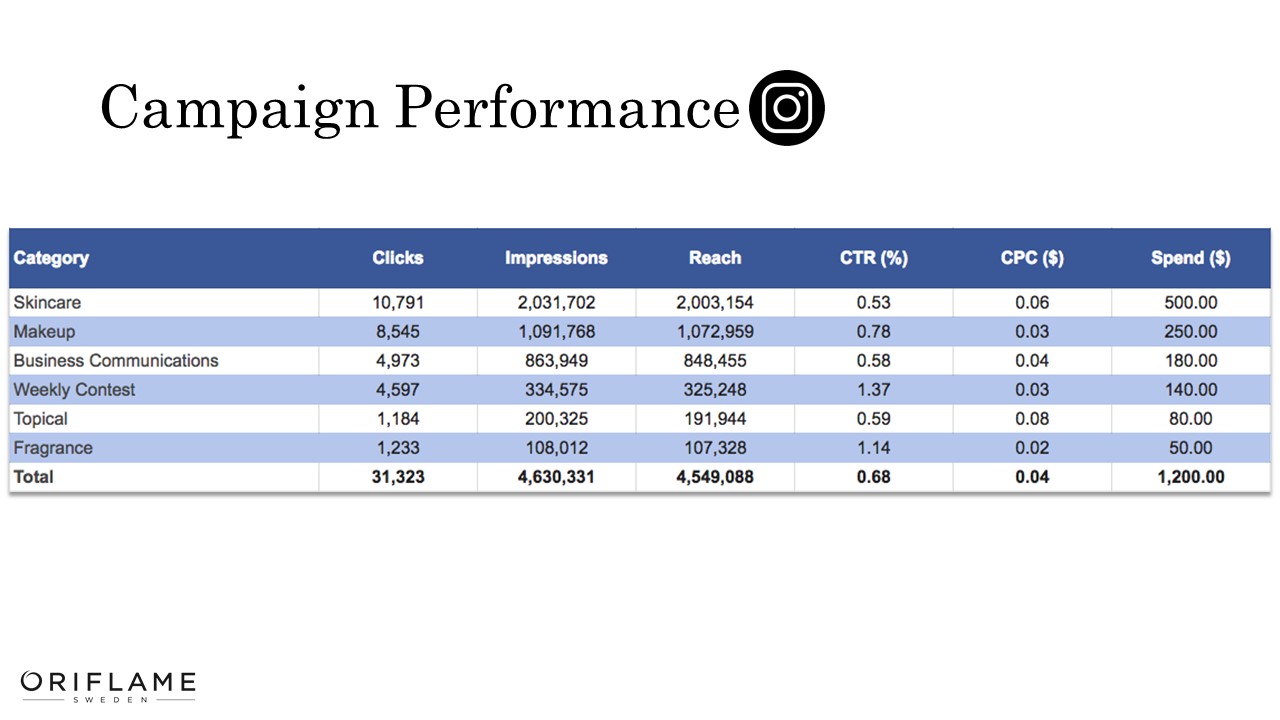 Campaign Performance

| Category | Clicks | Impressions | Reach | CTR (%) | CPC ($) | Spend ($) |
|---|---|---|---|---|---|---|
| Skincare | 10,791 | 2,031,702 | 2,003,154 | 0.53 | 0.06 | 500.00 |
| Makeup | 8,545 | 1,091,768 | 1,072,959 | 0.78 | 0.03 | 250.00 |
| Business Communications | 4,973 | 863,949 | 848,455 | 0.58 | 0.04 | 180.00 |
| Weekly Contest | 4,597 | 334,575 | 325,248 | 1.37 | 0.03 | 140.00 |
| Topical | 1,184 | 200,325 | 191,944 | 0.59 | 0.08 | 80.00 |
| Fragrance | 1,233 | 108,012 | 107,328 | 1.14 | 0.02 | 50.00 |
| Total | 31,323 | 4,630,331 | 4,549,088 | 0.68 | 0.04 | 1,200.00 |

ORIFLAME
SWEDEN